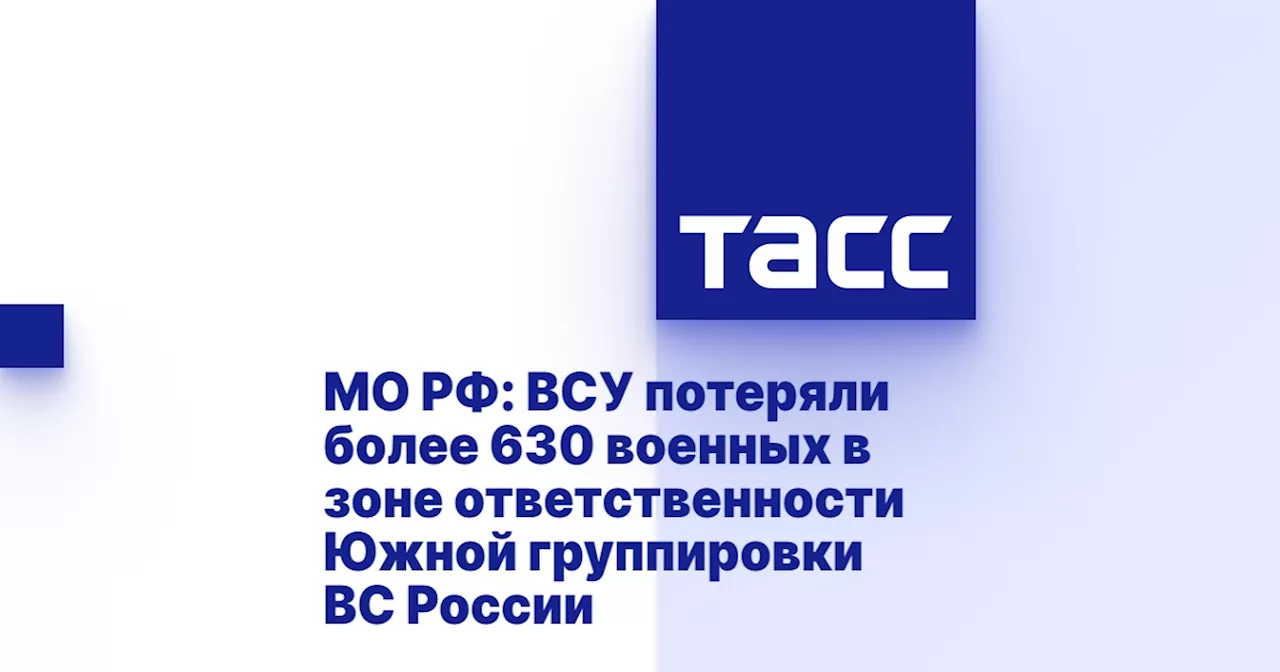 ТАСС

МО РФ: ВСУ потеряли более 630 военных в зоне ответственности Южной группировки ВС России